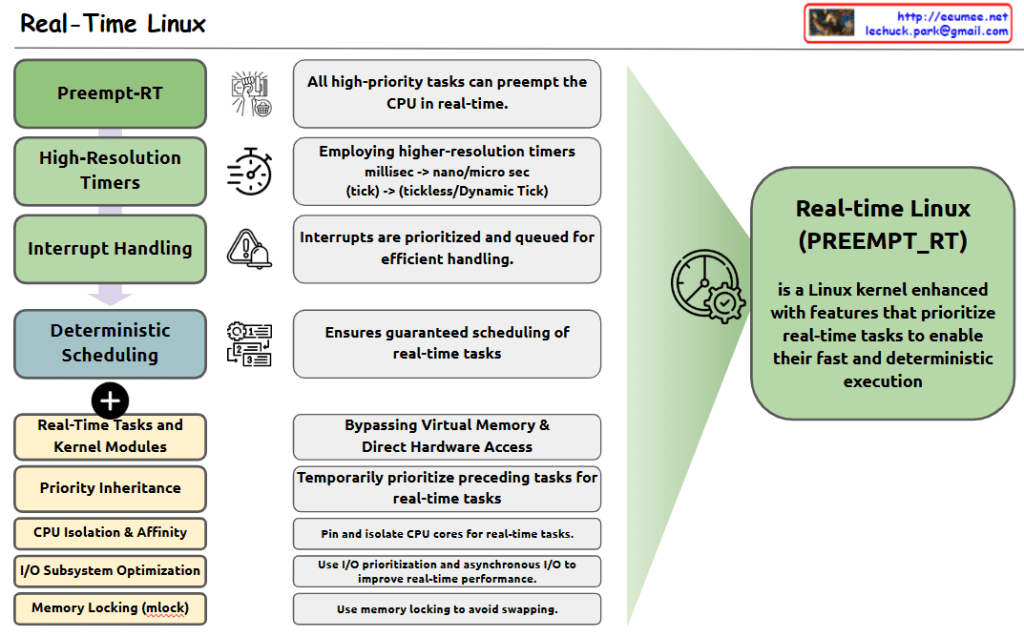 Real-Time Linux

http://eeumee.net
lechuck.park@gmail.com

Preempt-RT

All high-priority tasks can preempt the CPU in real-time.

High-Resolution Timers

Employing higher-resolution timers
millisec -> nano/micro sec
(tick) -> (tickless/Dynamic Tick)

Interrupt Handling

Interrupts are prioritized and queued for efficient handling.

Deterministic Scheduling

Ensures guaranteed scheduling of real-time tasks

Real-Time Tasks and Kernel Modules

Bypassing Virtual Memory & Direct Hardware Access

Priority Inheritance

Temporarily prioritize preceding tasks for real-time tasks

CPU Isolation & Affinity

Pin and isolate CPU cores for real-time tasks.

I/O Subsystem Optimization

Use I/O prioritization and asynchronous I/O to improve real-time performance.

Memory Locking (mlock)

Use memory locking to avoid swapping.

Real-time Linux (PREEMPT_RT)

is a Linux kernel enhanced with features that prioritize real-time tasks to enable their fast and deterministic execution